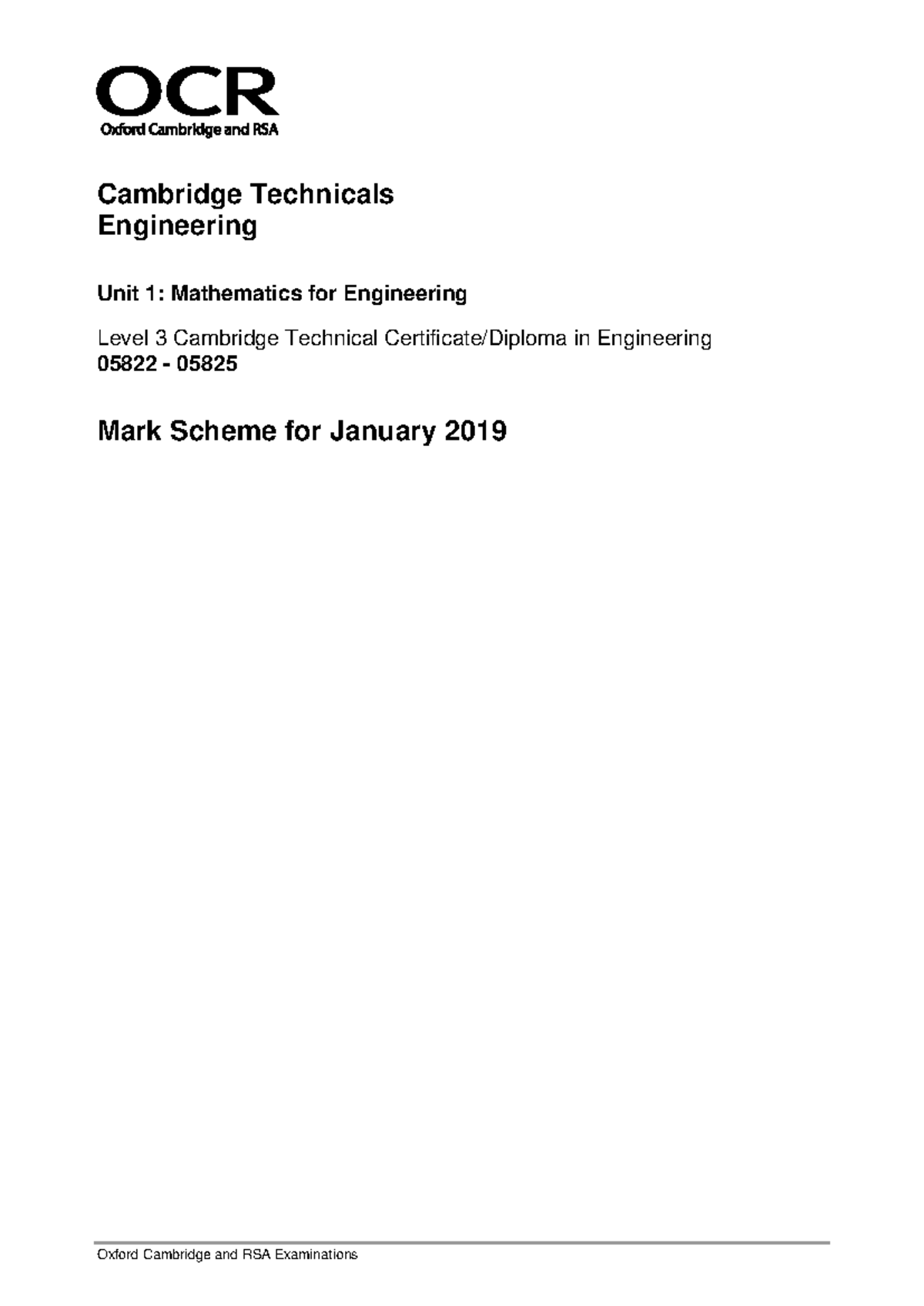 OCR
Oxford Cambridge and RSA

Cambridge Technicals
Engineering

Unit 1: Mathematics for Engineering

Level 3 Cambridge Technical Certificate/Diploma in Engineering
05822 - 05825

Mark Scheme for January 2019

Oxford Cambridge and RSA Examinations